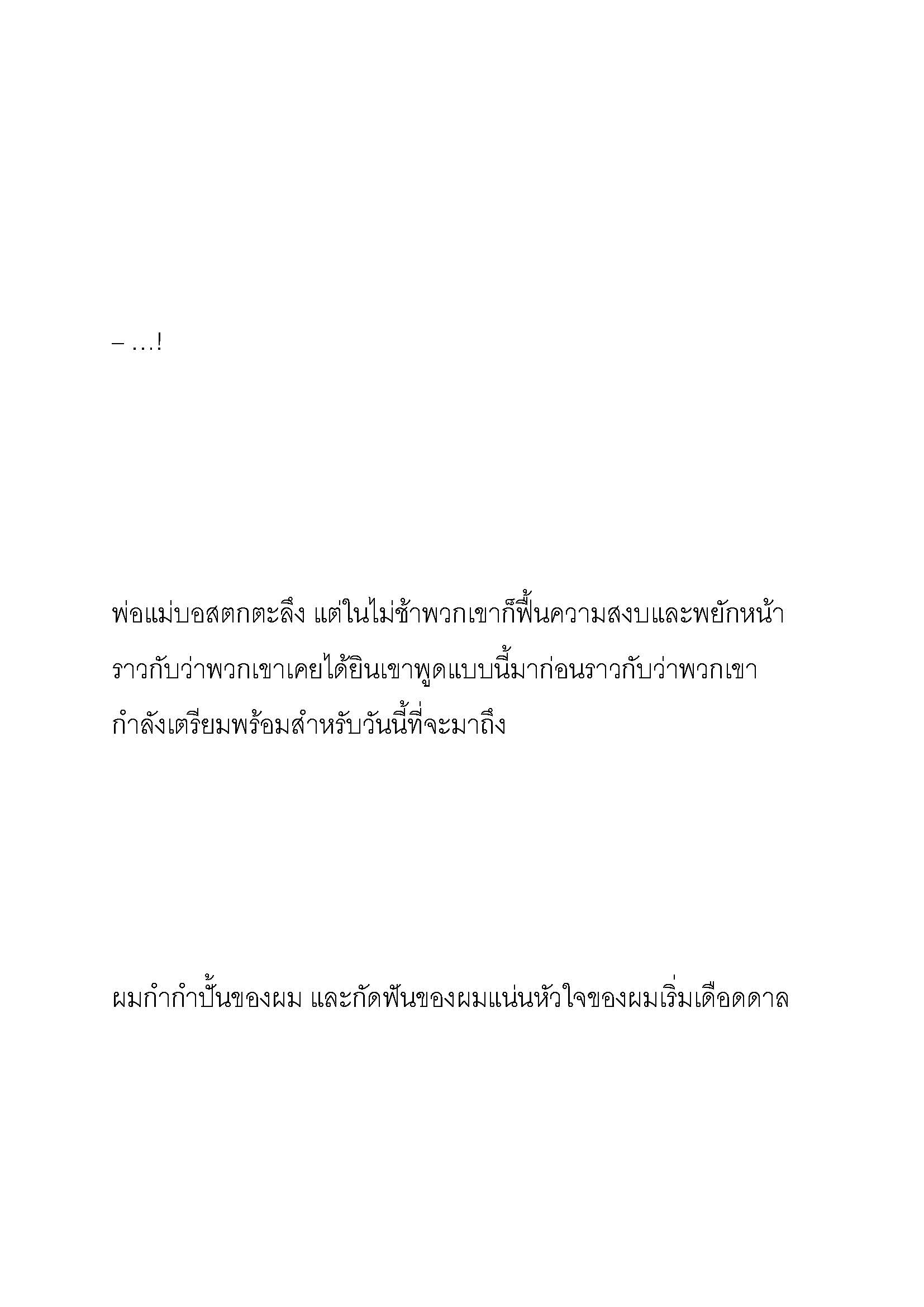 – …!

พ่อแม่บอสตกตะลึง แต่ในไม่ช้าพวกเขาก็ฟื้นความสงบและพยักหน้าราวกับว่าพวกเขาเคยได้ยินเขาพูดแบบนี้มาก่อนราวกับว่าพวกเขากำลังเตรียมพร้อมสำหรับวันนี้ที่จะมาถึง

ผมกำกำปั้นของผม และกัดฟันของผมแน่นหัวใจของผมเริ่มเดือดดาล